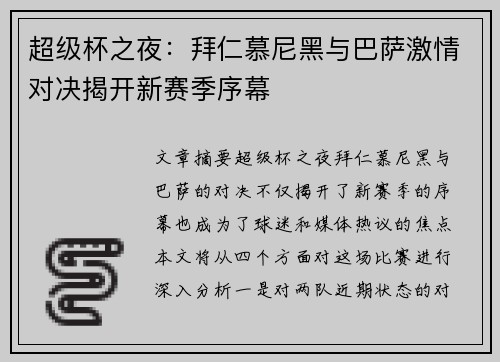 超级杯之夜：拜仁慕尼黑与巴萨激情对决揭开新赛季序幕

文章摘要超级杯之夜拜仁慕尼黑与巴萨的对决不仅揭开了新赛季的序幕也成为了球迷和媒体热议的焦点本文将从四个方面对这场比赛进行深入分析一是对两队近期状态的对